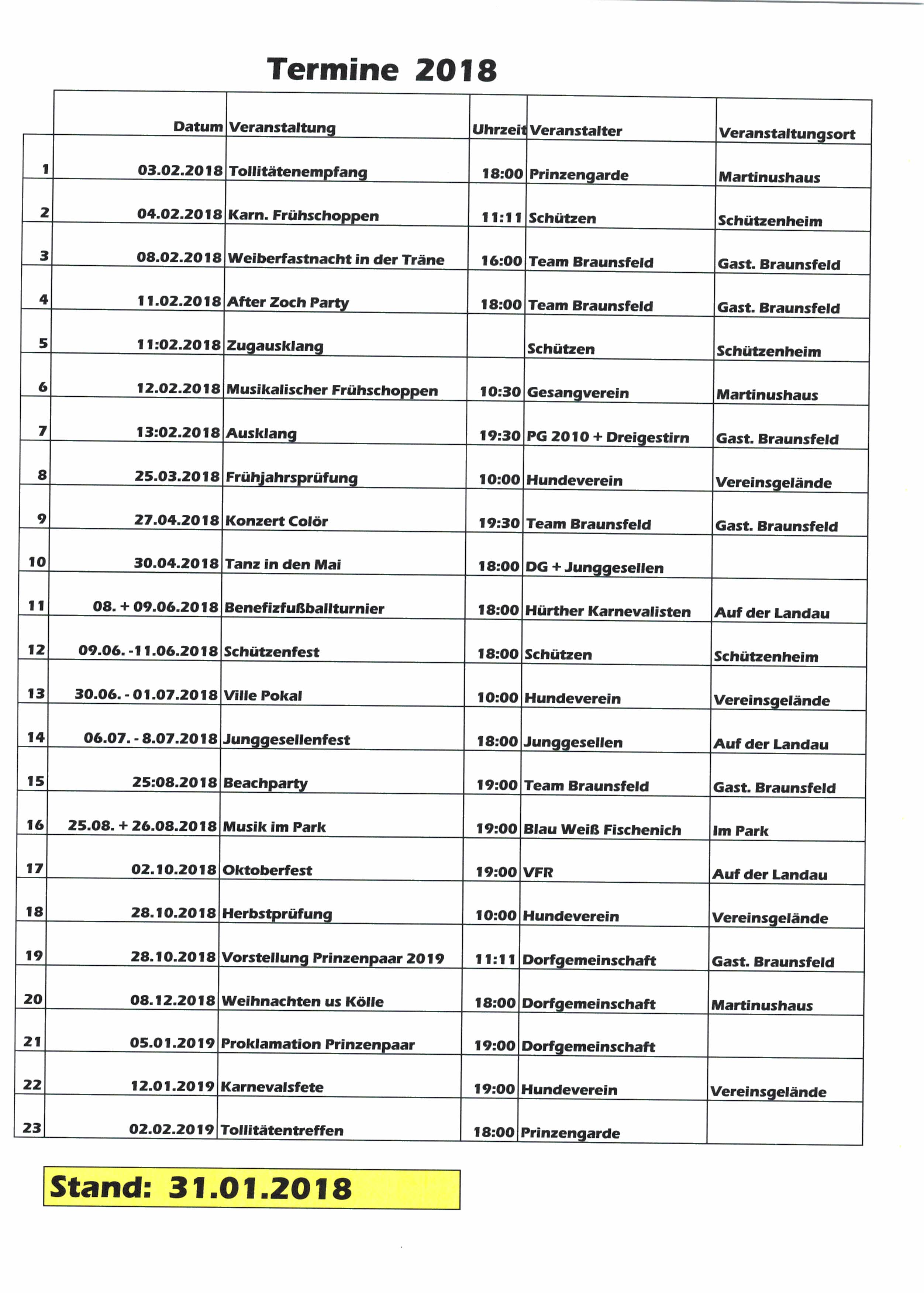 Termine 2018

| | Datum | Veranstaltung | Uhrzeit | Veranstalter | Veranstaltungsort |
|---|---|---|---|---|---|
| 1 | 03.02.2018 | Tollitätenempfang | 18:00 | Prinzengarde | Martinushaus |
| 2 | 04.02.2018 | Karn. Frühschoppen | 11:11 | Schützen | Schützenheim |
| 3 | 08.02.2018 | Weiberfastnacht in der Träne | 16:00 | Team Braunsfeld | Gast. Braunsfeld |
| 4 | 11.02.2018 | After Zoch Party | 18:00 | Team Braunsfeld | Gast. Braunsfeld |
| 5 | 11:02.2018 | Zugausklang | | Schützen | Schützenheim |
| 6 | 12.02.2018 | Musikalischer Frühschoppen | 10:30 | Gesangverein | Martinushaus |
| 7 | 13:02.2018 | Ausklang | 19:30 | PG 2010 + Dreigestirn | Gast. Braunsfeld |
| 8 | 25.03.2018 | Frühjahrsprüfung | 10:00 | Hundeverein | Vereinsgelände |
| 9 | 27.04.2018 | Konzert Colör | 19:30 | Team Braunsfeld | Gast. Braunsfeld |
| 10 | 30.04.2018 | Tanz in den Mai | 18:00 | DG + Junggesellen | |
| 11 | 08. + 09.06.2018 | Benefizfußballturnier | 18:00 | Hürther Karnevalisten | Auf der Landau |
| 12 | 09.06. -11.06.2018 | Schützenfest | 18:00 | Schützen | Schützenheim |
| 13 | 30.06. - 01.07.2018 | Ville Pokal | 10:00 | Hundeverein | Vereinsgelände |
| 14 | 06.07. - 8.07.2018 | Junggesellenfest | 18:00 | Junggesellen | Auf der Landau |
| 15 | 25:08.2018 | Beachparty | 19:00 | Team Braunsfeld | Gast. Braunsfeld |
| 16 | 25.08. + 26.08.2018 | Musik im Park | 19:00 | Blau Weiß Fischenich | Im Park |
| 17 | 02.10.2018 | Oktoberfest | 19:00 | VFR | Auf der Landau |
| 18 | 28.10.2018 | Herbstprüfung | 10:00 | Hundeverein | Vereinsgelände |
| 19 | 28.10.2018 | Vorstellung Prinzenpaar 2019 | 11:11 | Dorfgemeinschaft | Gast. Braunsfeld |
| 20 | 08.12.2018 | Weihnachten us Kölle | 18:00 | Dorfgemeinschaft | Martinushaus |
| 21 | 05.01.2019 | Proklamation Prinzenpaar | 19:00 | Dorfgemeinschaft | |
| 22 | 12.01.2019 | Karnevalsfete | 19:00 | Hundeverein | Vereinsgelände |
| 23 | 02.02.2019 | Tollitätentreffen | 18:00 | Prinzengarde | |

Stand: 31.01.2018